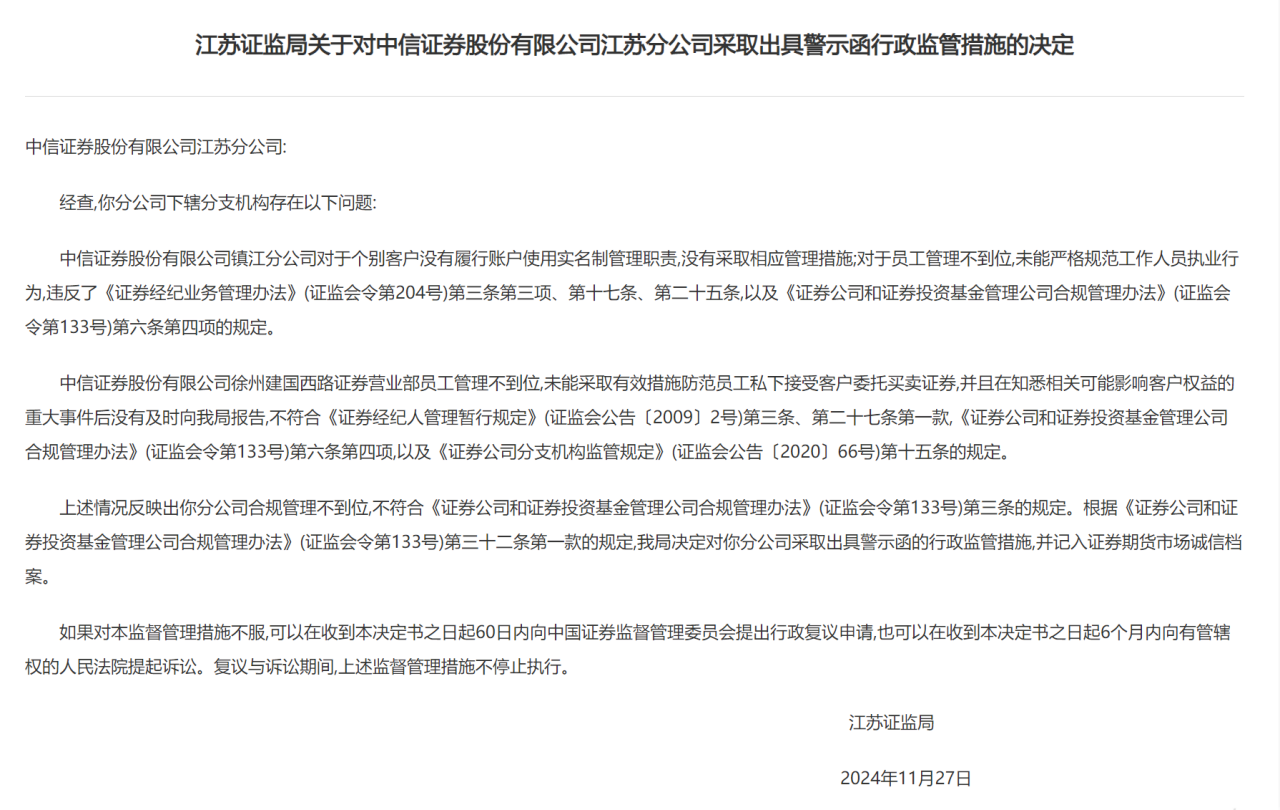 江苏证监局关于对中信证券股份有限公司江苏分公司采取出具警示函行政监管措施的决定

中信证券股份有限公司江苏分公司:

经查,你分公司下辖分支机构存在以下问题:

中信证券股份有限公司镇江分公司对于个别客户没有履行账户使用实名制管理职责,没有采取相应管理措施;对于员工管理不到位,未能严格规范工作人员执业行为,违反了《证券经纪业务管理办法》(证监会令第204号)第三条第三项、第十七条、第二十五条,以及《证券公司和证券投资基金管理公司合规管理办法》(证监会令第133号)第六条第四项的规定。

中信证券股份有限公司徐州建国西路证券营业部员工管理不到位,未能采取有效措施防范员工私下接受客户委托买卖证券,并且在知悉相关可能影响客户权益的重大事件后没有及时向我局报告,不符合《证券经纪人管理暂行规定》(证监会公告〔2009〕2号)第三条、第二十七条第一款,《证券公司和证券投资基金管理公司合规管理办法》(证监会令第133号)第六条第四项,以及《证券公司分支机构监管规定》(证监会公告〔2020〕66号)第十五条的规定。

上述情况反映出你分公司合规管理不到位,不符合《证券公司和证券投资基金管理公司合规管理办法》(证监会令第133号)第三条的规定。根据《证券公司和证券投资基金管理公司合规管理办法》(证监会令第133号)第三十二条第一款的规定,我局决定对你分公司采取出具警示函的行政监管措施,并记入证券期货市场诚信档案。

如果对本监督管理措施不服,可以在收到本决定书之日起60日内向中国证券监督管理委员会提出行政复议申请,也可以在收到本决定书之日起6个月内向有管辖权的人民法院提起诉讼。复议与诉讼期间,上述监督管理措施不停止执行。

江苏证监局

2024年11月27日